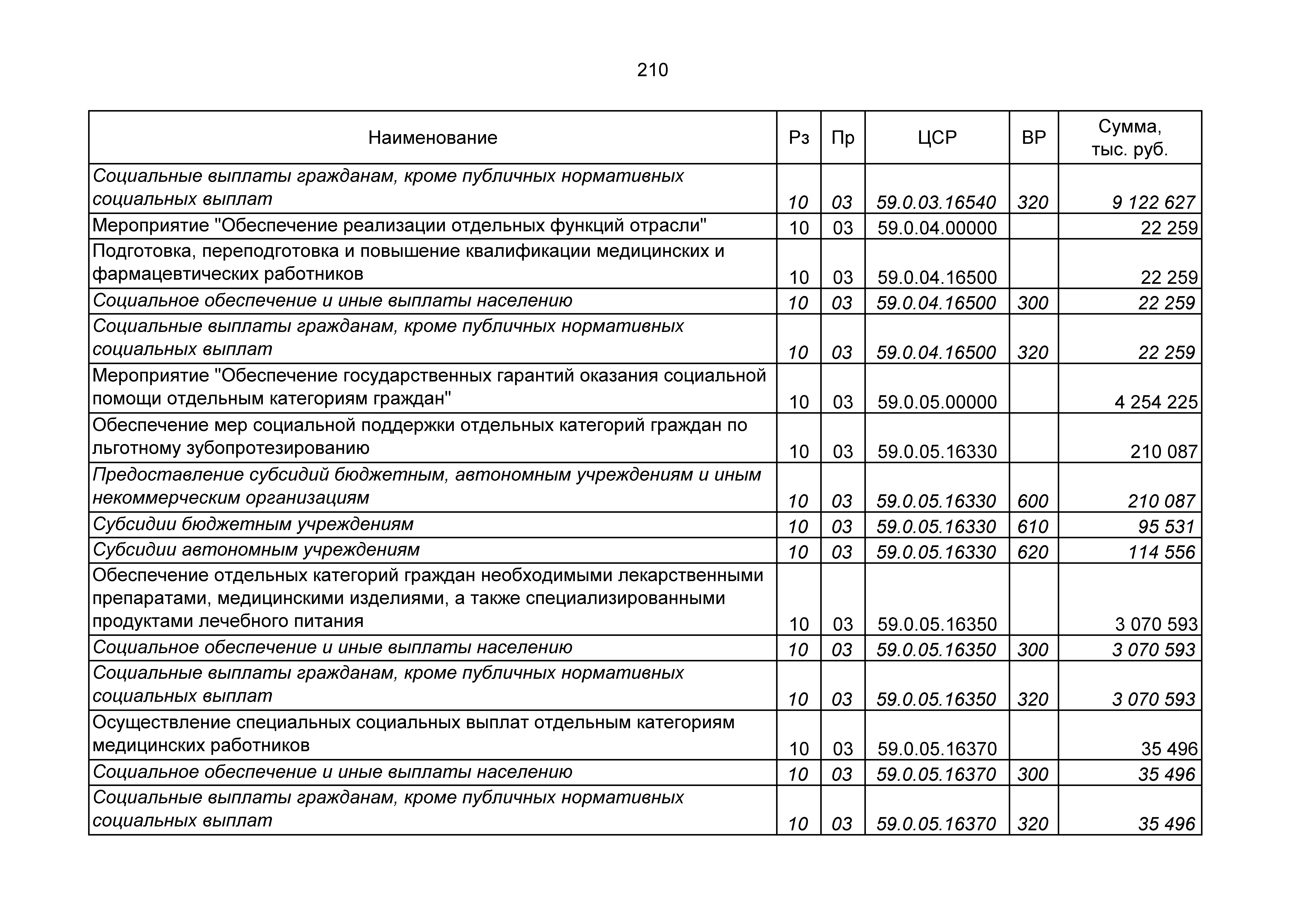 210

| Наименование | Рз | Пр | ЦСР | ВР | Сумма, тыс. руб. |
|---|---|---|---|---|---|
| Социальные выплаты гражданам, кроме публичных нормативных социальных выплат | 10 | 03 | 59.0.03.16540 | 320 | 9 122 627 |
| Мероприятие "Обеспечение реализации отдельных функций отрасли" | 10 | 03 | 59.0.04.00000 | | 22 259 |
| Подготовка, переподготовка и повышение квалификации медицинских и фармацевтических работников | 10 | 03 | 59.0.04.16500 | | 22 259 |
| Социальное обеспечение и иные выплаты населению | 10 | 03 | 59.0.04.16500 | 300 | 22 259 |
| Социальные выплаты гражданам, кроме публичных нормативных социальных выплат | 10 | 03 | 59.0.04.16500 | 320 | 22 259 |
| Мероприятие "Обеспечение государственных гарантий оказания социальной помощи отдельным категориям граждан" | 10 | 03 | 59.0.05.00000 | | 4 254 225 |
| Обеспечение мер социальной поддержки отдельных категорий граждан по льготному зубопротезированию | 10 | 03 | 59.0.05.16330 | | 210 087 |
| Предоставление субсидий бюджетным, автономным учреждениям и иным некоммерческим организациям | 10 | 03 | 59.0.05.16330 | 600 | 210 087 |
| Субсидии бюджетным учреждениям | 10 | 03 | 59.0.05.16330 | 610 | 95 531 |
| Субсидии автономным учреждениям | 10 | 03 | 59.0.05.16330 | 620 | 114 556 |
| Обеспечение отдельных категорий граждан необходимыми лекарственными препаратами, медицинскими изделиями, а также специализированными продуктами лечебного питания | 10 | 03 | 59.0.05.16350 | | 3 070 593 |
| Социальное обеспечение и иные выплаты населению | 10 | 03 | 59.0.05.16350 | 300 | 3 070 593 |
| Социальные выплаты гражданам, кроме публичных нормативных социальных выплат | 10 | 03 | 59.0.05.16350 | 320 | 3 070 593 |
| Осуществление специальных социальных выплат отдельным категориям медицинских работников | 10 | 03 | 59.0.05.16370 | | 35 496 |
| Социальное обеспечение и иные выплаты населению | 10 | 03 | 59.0.05.16370 | 300 | 35 496 |
| Социальные выплаты гражданам, кроме публичных нормативных социальных выплат | 10 | 03 | 59.0.05.16370 | 320 | 35 496 |